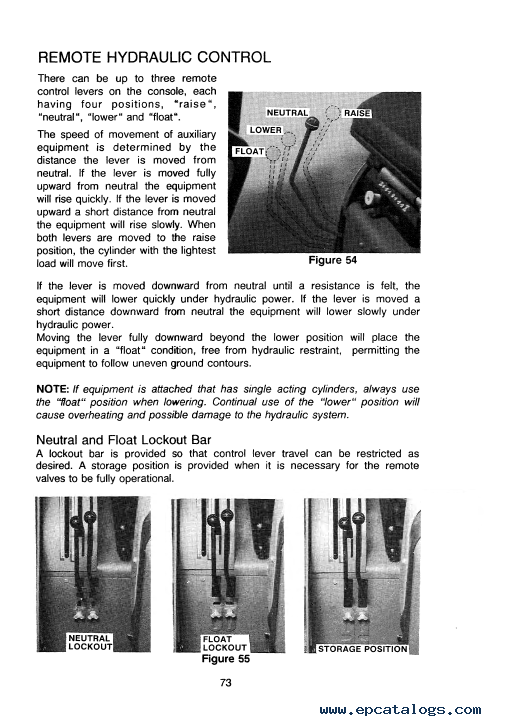 REMOTE HYDRAULIC CONTROL

There can be up to three remote control levers on the console, each having four positions, "raise", "neutral", "lower" and "float".

The speed of movement of auxiliary equipment is determined by the distance the lever is moved from neutral. If the lever is moved fully upward from neutral the equipment will rise quickly. If the lever is moved upward a short distance from neutral the equipment will rise slowly. When both levers are moved to the raise position, the cylinder with the lightest load will move first.

NEUTRAL
RAISE
LOWER
FLOAT

Figure 54

If the lever is moved downward from neutral until a resistance is felt, the equipment will lower quickly under hydraulic power. If the lever is moved a short distance downward from neutral the equipment will lower slowly under hydraulic power.
Moving the lever fully downward beyond the lower position will place the equipment in a "float" condition, free from hydraulic restraint, permitting the equipment to follow uneven ground contours.

NOTE: If equipment is attached that has single acting cylinders, always use the "float" position when lowering. Continual use of the "lower" position will cause overheating and possible damage to the hydraulic system.

Neutral and Float Lockout Bar
A lockout bar is provided so that control lever travel can be restricted as desired. A storage position is provided when it is necessary for the remote valves to be fully operational.

NEUTRAL LOCKOUT
FLOAT LOCKOUT
STORAGE POSITION
Figure 55

73

www.epcatalogs.com